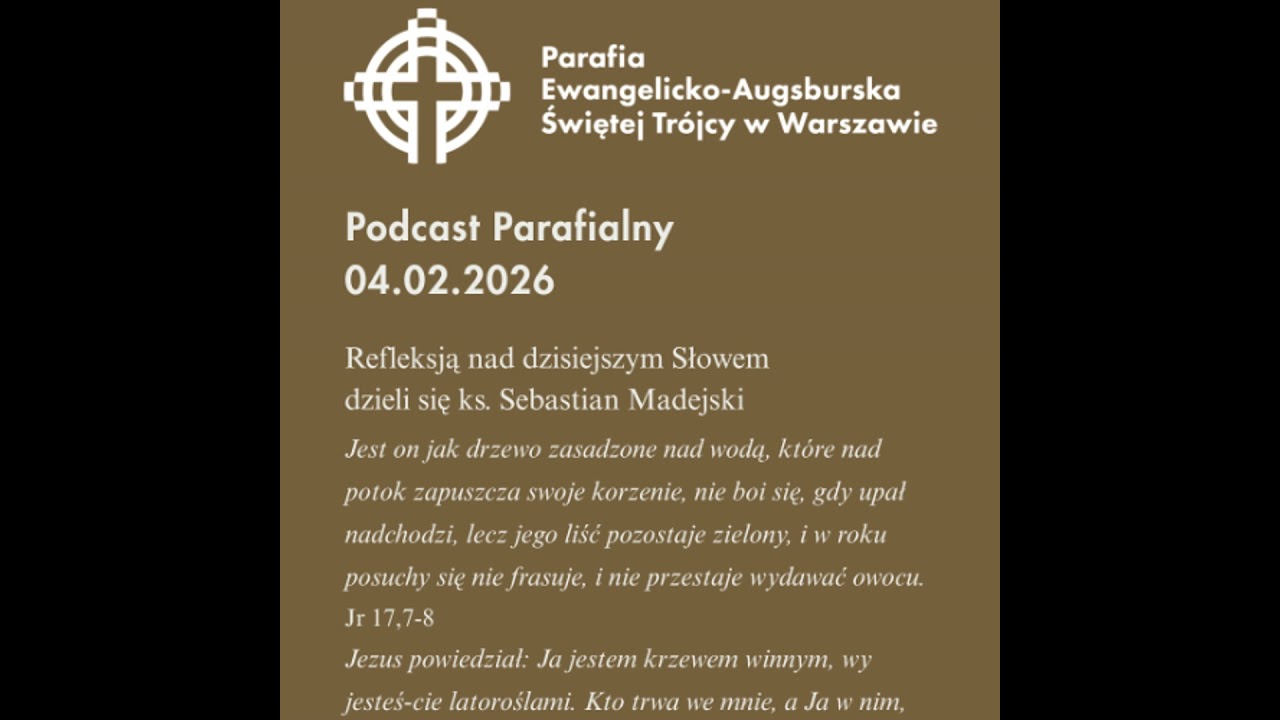 Parafia
Ewangelicko-Augsburska
Świętej Trójcy w Warszawie

Podcast Parafialny
04.02.2026

Refleksją nad dzisiejszym Słowem dzieli się ks. Sebastian Madejski

Jest on jak drzewo zasadzone nad wodą, które nad potok zapuszcza swoje korzenie, nie boi się, gdy upał nadchodzi, lecz jego liść pozostaje zielony, i w roku posuchy się nie frasuje, i nie przestaje wydawać owocu.
Jr 17,7-8
Jezus powiedział: Ja jestem krzewem winnym, wy jesteś-cie latoroślami. Kto trwa we mnie, a Ja w nim,